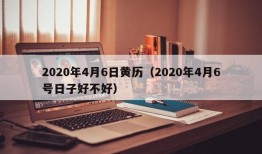 2020年4月6日黄历（2020年4月6号日子好不好）